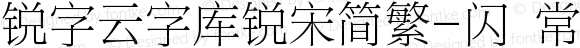 锐字云字库锐宋简繁-闪 常